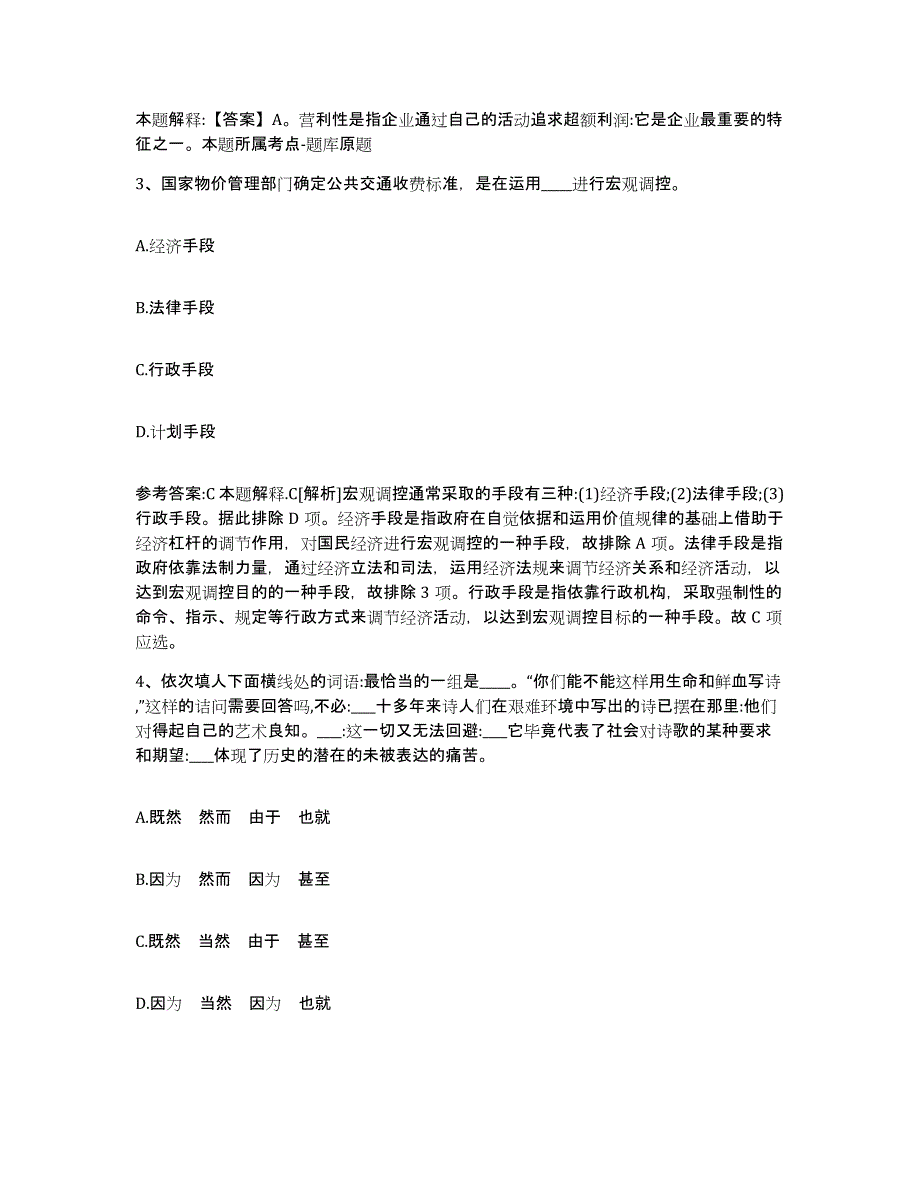 本题解释:【答案】A。营利性是指企业通过自己的活动追求超额利润:它是企业最重要的特征之一。本题所属考点-题库原题

3、国家物价管理部门确定公共交通收费标准，是在运用____进行宏观调控。

A.经济手段

B.法律手段

C.行政手段

D.计划手段

参考答案:C 本题解释.C[解析]宏观调控通常采取的手段有三种:(1)经济手段;(2)法律手段;(3)行政手段。据此排除 D 项。经济手段是指政府在自觉依据和运用价值规律的基础上借助于经济杠杆的调节作用，对国民经济进行宏观调控的一种手段，故排除 A 项。法律手段是指政府依靠法制力量，通过经济立法和司法，运用经济法规来调节经济关系和经济活动，以达到宏观调控目的的一种手段，故排除 3 项。行政手段是指依靠行政机构，采取强制性的命令、指示、规定等行政方式来调节经济活动，以达到宏观调控目标的一种手段。故 C 项应选。

4、依次填人下面横线处的词语:最恰当的一组是____。“你们能不能这样用生命和鲜血写诗,”这样的诘问需要回答吗,不必:___十多年来诗人们在艰难环境中写出的诗已摆在那里:他们对得起自己的艺术良知。___:这一切又无法回避:___它毕竟代表了社会对诗歌的某种要求和期望:___体现了历史的潜在的未被表达的痛苦。

A.既然 然而 由于 也就

B.因为 然而 因为 甚至

C.既然 当然 由于 甚至

D.因为 当然 因为 也就